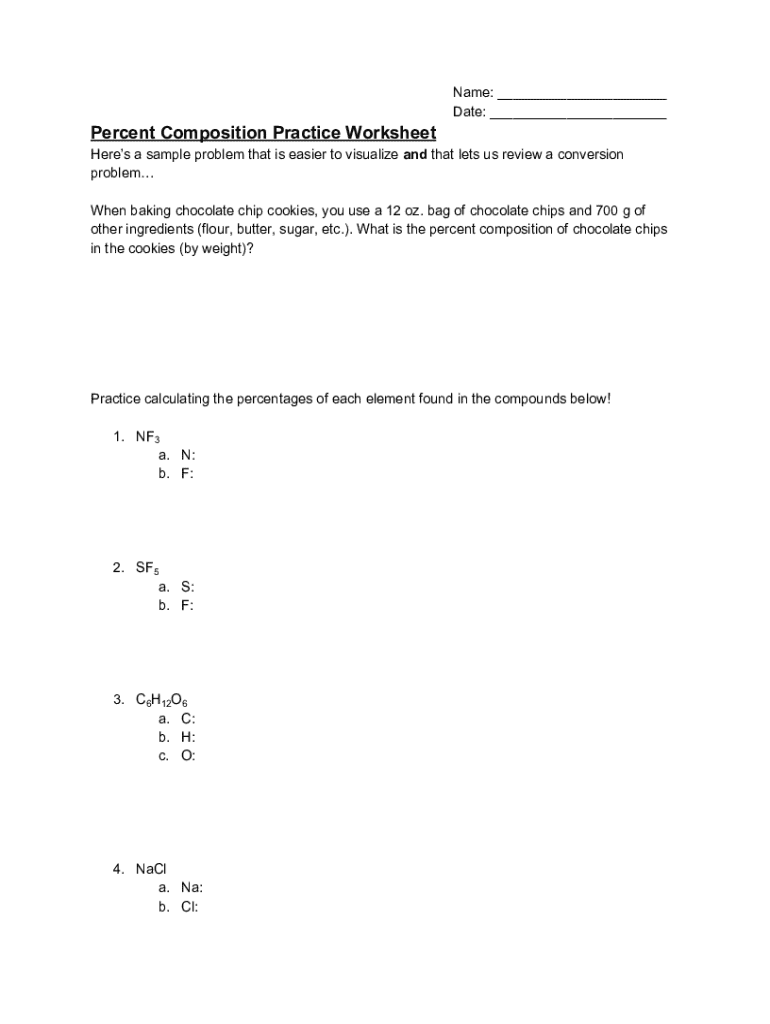 Name: ______________________
Date: ______________________

Percent Composition Practice Worksheet

Here's a sample problem that is easier to visualize and that lets us review a conversion problem…

When baking chocolate chip cookies, you use a 12 oz. bag of chocolate chips and 700 g of other ingredients (flour, butter, sugar, etc.). What is the percent composition of chocolate chips in the cookies (by weight)?

Practice calculating the percentages of each element found in the compounds below!

1. $NF_3$
a. N:
b. F:

2. $SF_5$
a. S:
b. F:

3. $C_6H_{12}O_6$
a. C:
b. H:
c. O:

4. NaCl
a. Na:
b. Cl: